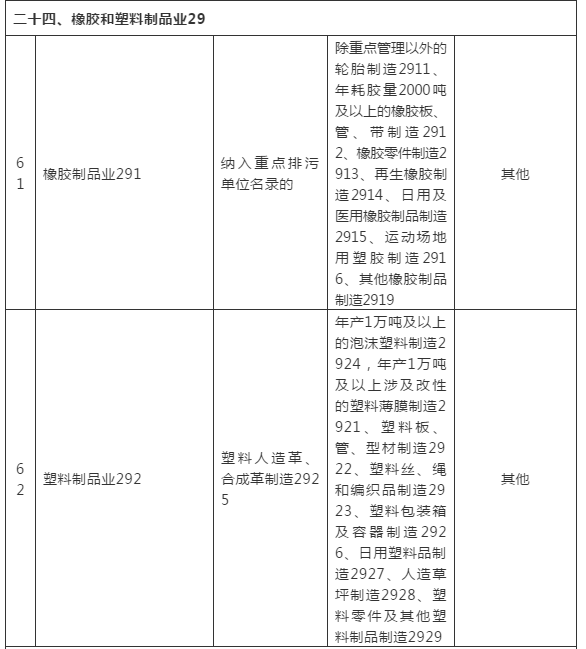 | 二十四、橡胶和塑料制品业29 | | | | |
|---|---|---|---|---|
| 61 | 橡胶制品业291 | 纳入重点排污单位名录的 | 除重点管理以外的轮胎制造2911、年耗胶量2000吨及以上的橡胶板、管、带制造2912、橡胶零件制造2913、再生橡胶制造2914、日用及医用橡胶制品制造2915、运动场地用塑胶制造2916、其他橡胶制品制造2919 | 其他 |
| 62 | 塑料制品业292 | 塑料人造革、合成革制造2925 | 年产1万吨及以上的泡沫塑料制造2924，年产1万吨及以上涉及改性的塑料薄膜制造2921、塑料板、管、型材制造2922、塑料丝、绳和编织品制造2923、塑料包装箱及容器制造2926、日用塑料品制造2927、人造草坪制造2928、塑料零件及其他塑料制品制造2929 | 其他 |